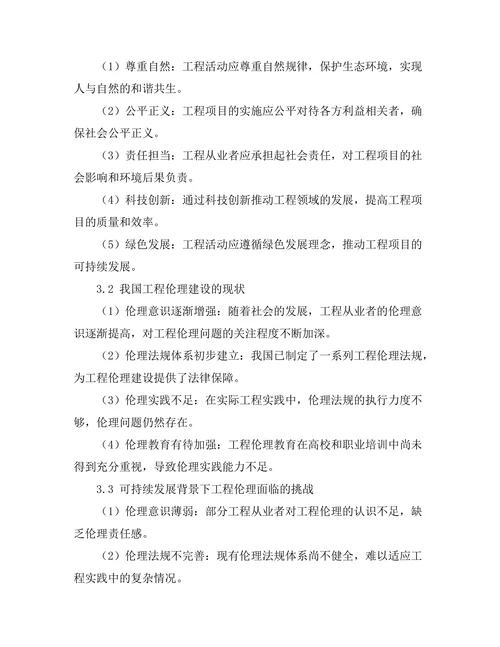 （1）尊重自然：工程活动应尊重自然规律，保护生态环境，实现人与自然的和谐共生。

（2）公平正义：工程项目的实施应公平对待各方利益相关者，确保社会公平正义。

（3）责任担当：工程从业者应承担起社会责任，对工程项目的社会影响和环境后果负责。

（4）科技创新：通过科技创新推动工程领域的发展，提高工程项目的质量和效率。

（5）绿色发展：工程活动应遵循绿色发展理念，推动工程项目的可持续发展。

3.2 我国工程伦理建设的现状

（1）伦理意识逐渐增强：随着社会的发展，工程从业者的伦理意识逐渐提高，对工程伦理问题的关注程度不断加深。

（2）伦理法规体系初步建立：我国已制定了一系列工程伦理法规，为工程伦理建设提供了法律保障。

（3）伦理实践不足：在实际工程实践中，伦理法规的执行力度不够，伦理问题仍然存在。

（4）伦理教育有待加强：工程伦理教育在高校和职业培训中尚未得到充分重视，导致伦理实践能力不足。

3.3 可持续发展背景下工程伦理面临的挑战

（1）伦理意识薄弱：部分工程从业者对工程伦理的认识不足，缺乏伦理责任感。

（2）伦理法规不完善：现有伦理法规体系尚不健全，难以适应工程实践中的复杂情况。